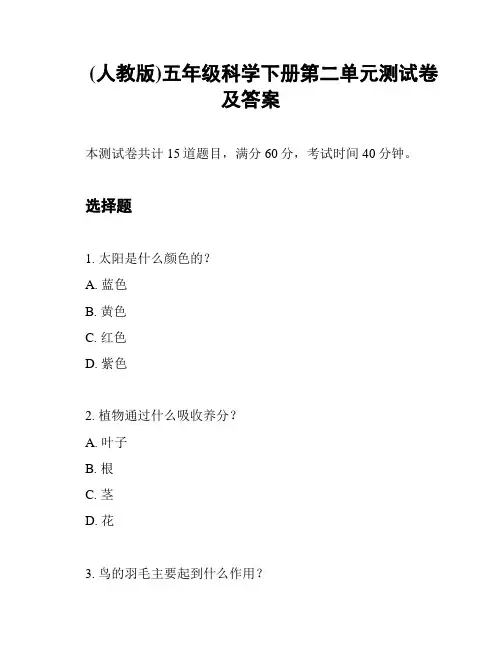 (人教版)五年级科学下册第二单元测试卷及答案

本测试卷共计 15 道题目，满分 60 分，考试时间 40 分钟。

选择题

1. 太阳是什么颜色的？

A. 蓝色

B. 黄色

C. 红色

D. 紫色

2. 植物通过什么吸收养分？

A. 叶子

B. 根

C. 茎

D. 花

3. 鸟的羽毛主要起到什么作用？